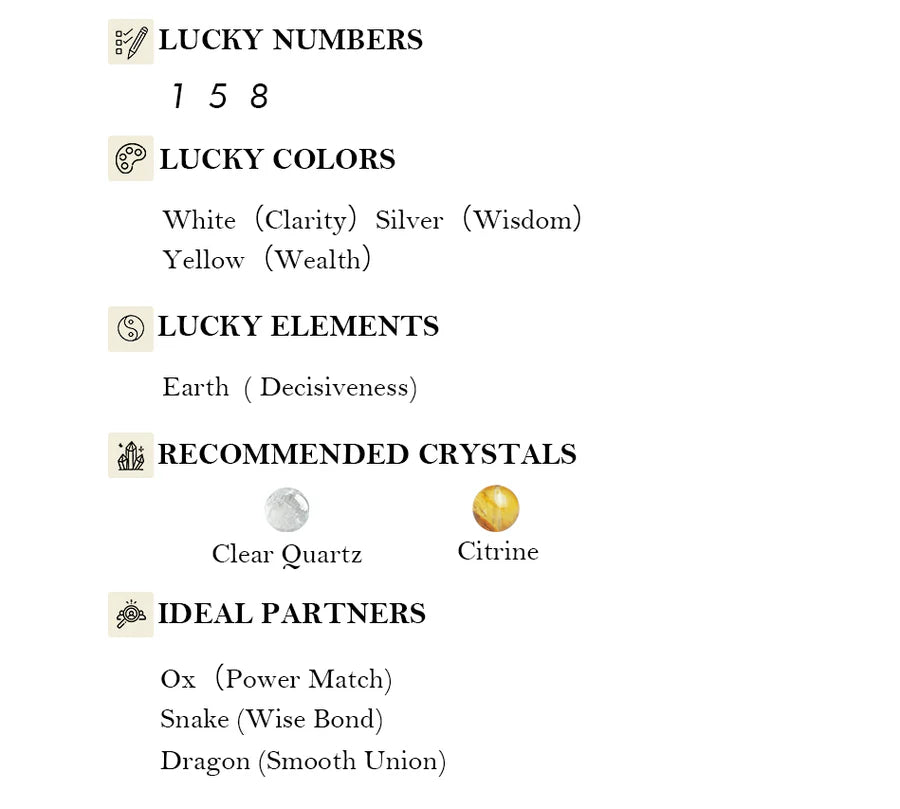 LUCKY NUMBERS

1 5 8

LUCKY COLORS

White （Clarity） Silver （Wisdom）
Yellow （Wealth）

LUCKY ELEMENTS

Earth ( Decisiveness)

RECOMMENDED CRYSTALS

Clear Quartz Citrine

IDEAL PARTNERS

Ox （Power Match）
Snake (Wise Bond)
Dragon (Smooth Union)